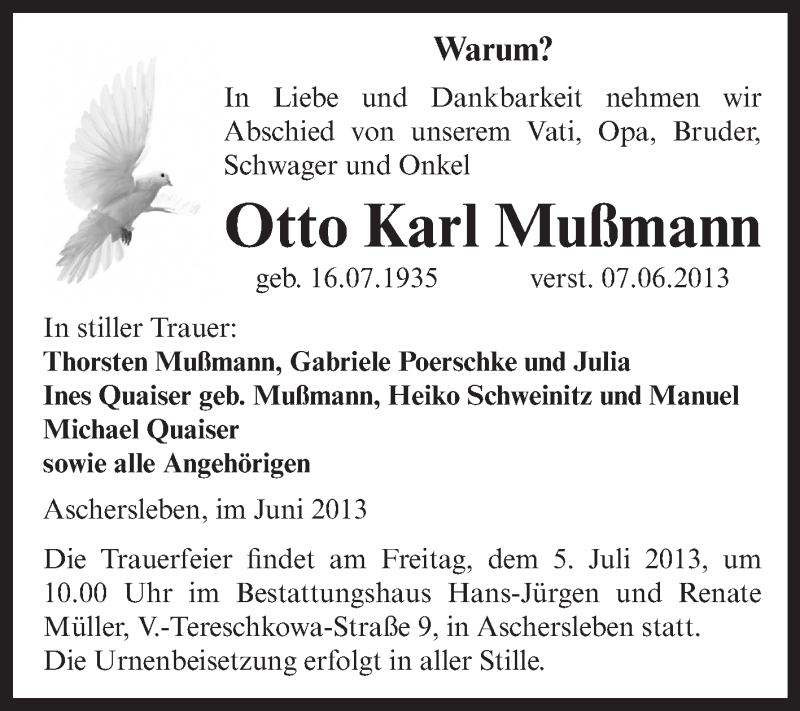 Warum?

In Liebe und Dankbarkeit nehmen wir Abschied von unserem Vati, Opa, Bruder, Schwager und Onkel

Otto Karl Mußmann

geb. 16.07.1935 verst. 07.06.2013

In stiller Trauer:
Thorsten Mußmann, Gabriele Poerschke und Julia
Ines Quaiser geb. Mußmann, Heiko Schweinitz und Manuel
Michael Quaiser
sowie alle Angehörigen

Aschersleben, im Juni 2013

Die Trauerfeier findet am Freitag, dem 5. Juli 2013, um 10.00 Uhr im Bestattungshaus Hans-Jürgen und Renate Müller, V.-Tereschkowa-Straße 9, in Aschersleben statt.
Die Urnenbeisetzung erfolgt in aller Stille.